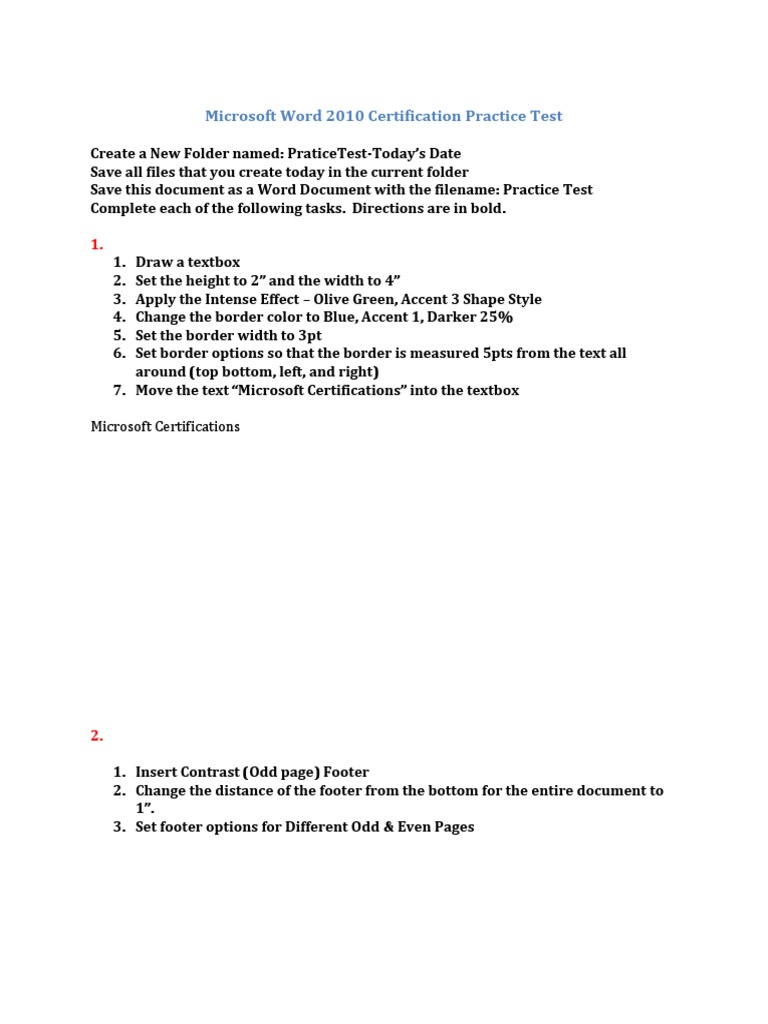 Microsoft Word 2010 Certification Practice Test

Create a New Folder named: PraticeTest-Today's Date
Save all files that you create today in the current folder
Save this document as a Word Document with the filename: Practice Test
Complete each of the following tasks. Directions are in bold.

1.

1. Draw a textbox
2. Set the height to 2" and the width to 4"
3. Apply the Intense Effect – Olive Green, Accent 3 Shape Style
4. Change the border color to Blue, Accent 1, Darker 25%
5. Set the border width to 3pt
6. Set border options so that the border is measured 5pts from the text all around (top bottom, left, and right)
7. Move the text "Microsoft Certifications" into the textbox

Microsoft Certifications

2.

1. Insert Contrast (Odd page) Footer
2. Change the distance of the footer from the bottom for the entire document to 1".
3. Set footer options for Different Odd & Even Pages